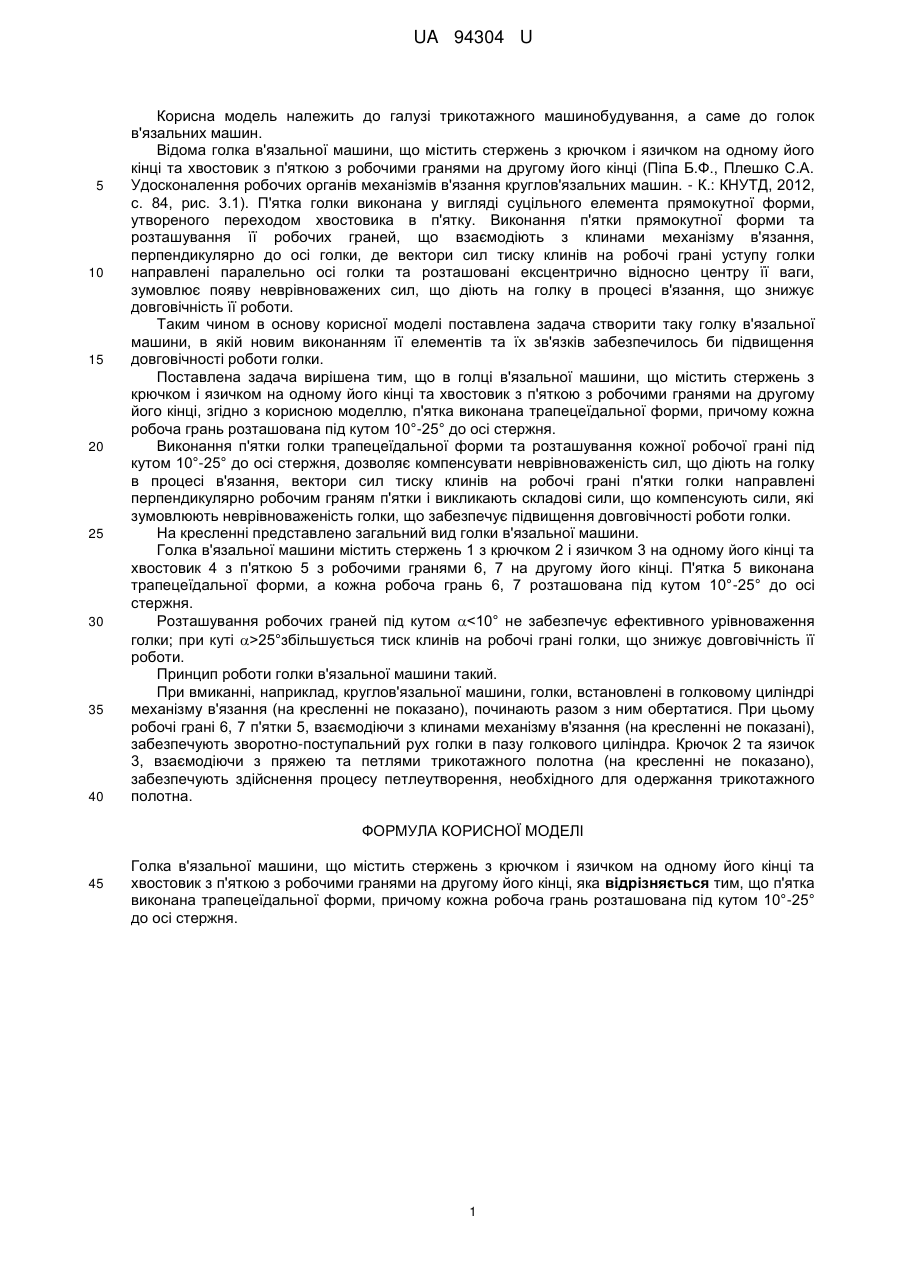 UA 94304 U

Корисна модель належить до галузі трикотажного машинобудування, а саме до голок в'язальних машин.

Відома голка в'язальної машини, що містить стержень з крючком і язичком на одному його кінці та хвостовик з п'яткою з робочими гранями на другому його кінці (Піпа Б.Ф., Плешко С.А. Удосконалення робочих органів механізмів в'язання круглов'язальних машин. - К.: КНУТД, 2012, с. 84, рис. 3.1). П'ятка голки виконана у вигляді суцільного елемента прямокутної форми, утвореного переходом хвостовика в п'ятку. Виконання п'ятки прямокутної форми та розташування її робочих граней, що взаємодіють з клинами механізму в'язання, перпендикулярно до осі голки, де вектори сил тиску клинів на робочі грані уступу голки направлені паралельно осі голки та розташовані ексцентрично відносно центру її ваги, зумовлює появу неврівноважених сил, що діють на голку в процесі в'язання, що знижує довговічність її роботи.

Таким чином в основу корисної моделі поставлена задача створити таку голку в'язальної машини, в якій новим виконанням її елементів та їх зв'язків забезпечилось би підвищення довговічності роботи голки.

Поставлена задача вирішена тим, що в голці в'язальної машини, що містить стержень з крючком і язичком на одному його кінці та хвостовик з п'яткою з робочими гранями на другому його кінці, згідно з корисною моделлю, п'ятка виконана трапецеїдальної форми, причому кожна робоча грань розташована під кутом 10°-25° до осі стержня.

Виконання п'ятки голки трапецеїдальної форми та розташування кожної робочої грані під кутом 10°-25° до осі стержня, дозволяє компенсувати неврівноваженість сил, що діють на голку в процесі в'язання, вектори сил тиску клинів на робочі грані п'ятки голки направлені перпендикулярно робочим граням п'ятки і викликають складові сили, що компенсують сили, які зумовлюють неврівноваженість голки, що забезпечує підвищення довговічності роботи голки.

На кресленні представлено загальний вид голки в'язальної машини.

Голка в'язальної машини містить стержень 1 з крючком 2 і язичком 3 на одному його кінці та хвостовик 4 з п'яткою 5 з робочими гранями 6, 7 на другому його кінці. П'ятка 5 виконана трапецеїдальної форми, а кожна робоча грань 6, 7 розташована під кутом 10°-25° до осі стержня.

Розташування робочих граней під кутом $\alpha$<10° не забезпечує ефективного урівноваження голки; при куті $\alpha$>25°збільшується тиск клинів на робочі грані голки, що знижує довговічність її роботи.

Принцип роботи голки в'язальної машини такий.

При вмиканні, наприклад, круглов'язальної машини, голки, встановлені в голковому циліндрі механізму в'язання (на кресленні не показано), починають разом з ним обертатися. При цьому робочі грані 6, 7 п'ятки 5, взаємодіючи з клинами механізму в'язання (на кресленні не показані), забезпечують зворотно-поступальний рух голки в пазу голкового циліндра. Крючок 2 та язичок 3, взаємодіючи з пряжею та петлями трикотажного полотна (на кресленні не показано), забезпечують здійснення процесу петлеутворення, необхідного для одержання трикотажного полотна.

ФОРМУЛА КОРИСНОЇ МОДЕЛІ

Голка в'язальної машини, що містить стержень з крючком і язичком на одному його кінці та хвостовик з п'яткою з робочими гранями на другому його кінці, яка відрізняється тим, що п'ятка виконана трапецеїдальної форми, причому кожна робоча грань розташована під кутом 10°-25° до осі стержня.

5
10
15
20
25
30
35
40
45

1